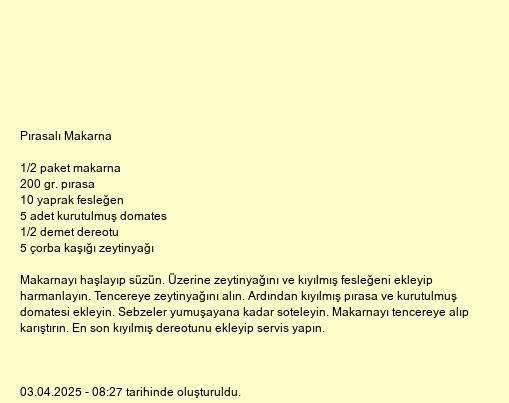 Pırasalı Makarna

1/2 paket makarna
200 gr. pırasa
10 yaprak fesleğen
5 adet kurutulmuş domates
1/2 demet dereotu
5 çorba kaşığı zeytinyağı

Makarnayı haşlayıp süzün. Üzerine zeytinyağını ve kıyılmış fesleğeni ekleyip harmanlayın. Tencereye zeytinyağını alın. Ardından kıyılmış pırasa ve kurutulmuş domatesi ekleyin. Sebzeler yumuşayana kadar soteleyin. Makarnayı tencereye alıp karıştırın. En son kıyılmış dereotunu ekleyip servis yapın.

03.04.2025 - 08:27 tarihinde oluşturuldu.